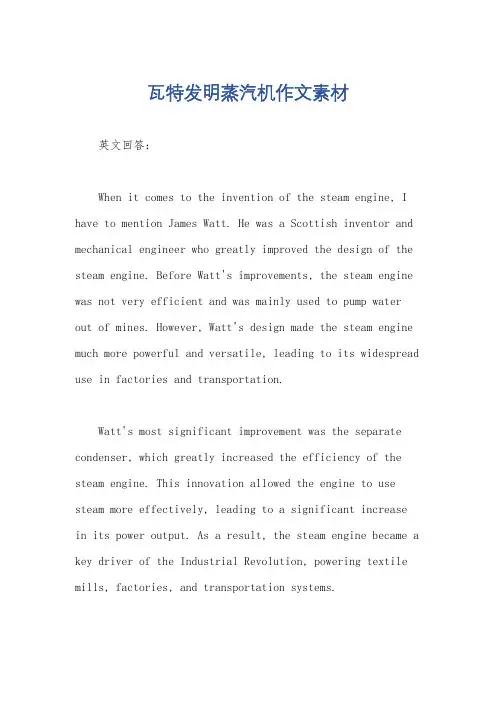 瓦特发明蒸汽机作文素材

英文回答：

When it comes to the invention of the steam engine, I have to mention James Watt. He was a Scottish inventor and mechanical engineer who greatly improved the design of the steam engine. Before Watt's improvements, the steam engine was not very efficient and was mainly used to pump water out of mines. However, Watt's design made the steam engine much more powerful and versatile, leading to its widespread use in factories and transportation.

Watt's most significant improvement was the separate condenser, which greatly increased the efficiency of the steam engine. This innovation allowed the engine to use steam more effectively, leading to a significant increase in its power output. As a result, the steam engine became a key driver of the Industrial Revolution, powering textile mills, factories, and transportation systems.